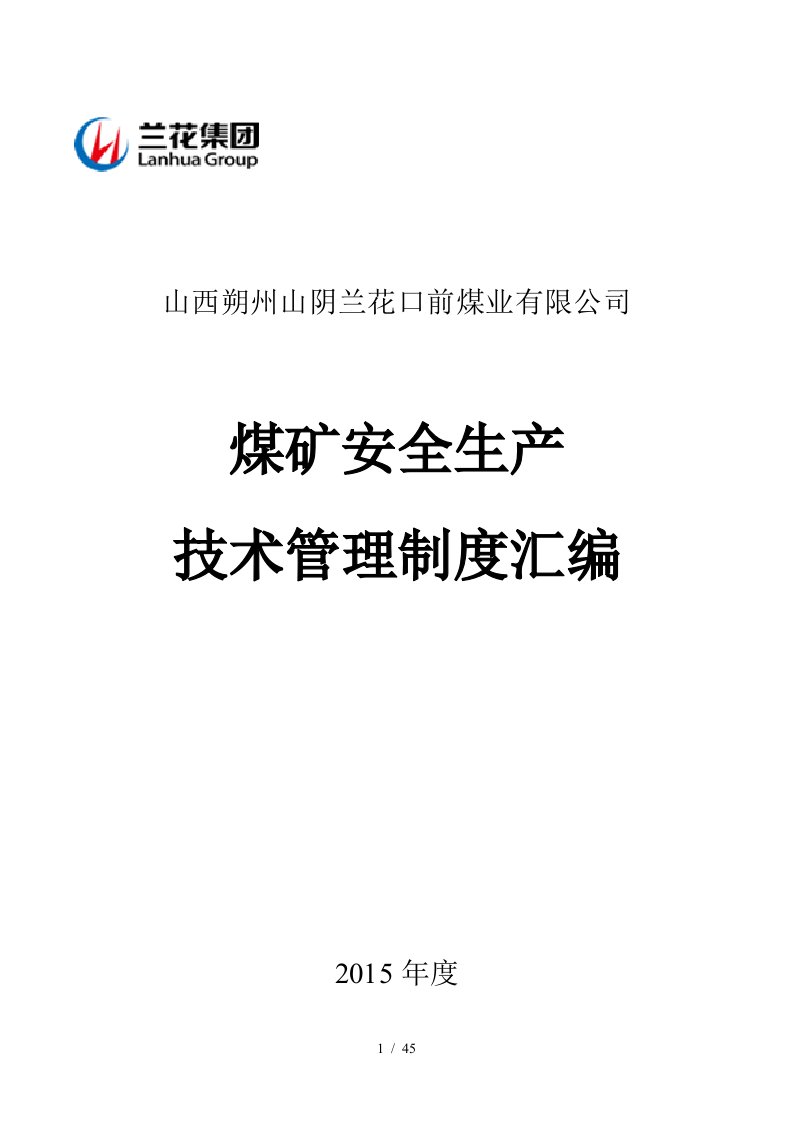 兰花集团
Lanhua Group

山西朔州山阴兰花口前煤业有限公司

煤矿安全生产

技术管理制度汇编

2015 年度

1 / 45